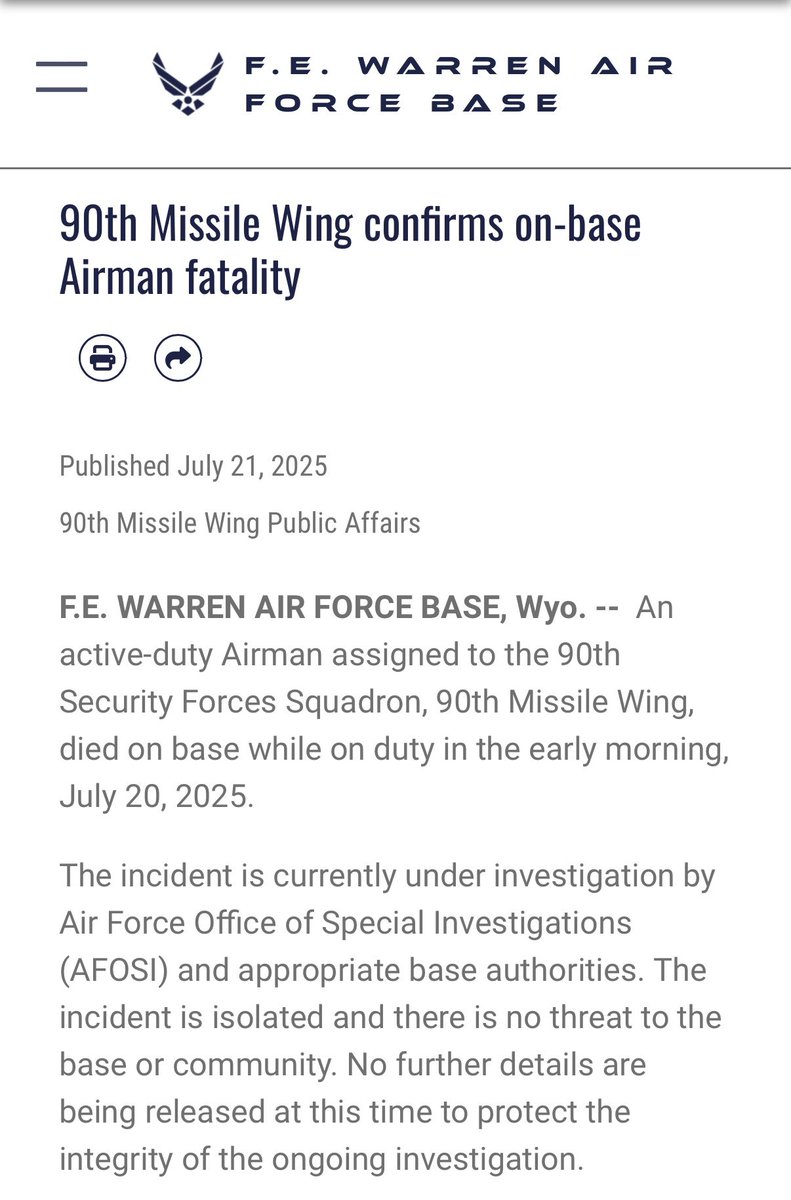 F.E. WARREN AIR FORCE BASE

90th Missile Wing confirms on-base Airman fatality

Published July 21, 2025

90th Missile Wing Public Affairs

F.E. WARREN AIR FORCE BASE, Wyo. -- An active-duty Airman assigned to the 90th Security Forces Squadron, 90th Missile Wing, died on base while on duty in the early morning, July 20, 2025.

The incident is currently under investigation by Air Force Office of Special Investigations (AFOSI) and appropriate base authorities. The incident is isolated and there is no threat to the base or community. No further details are being released at this time to protect the integrity of the ongoing investigation.